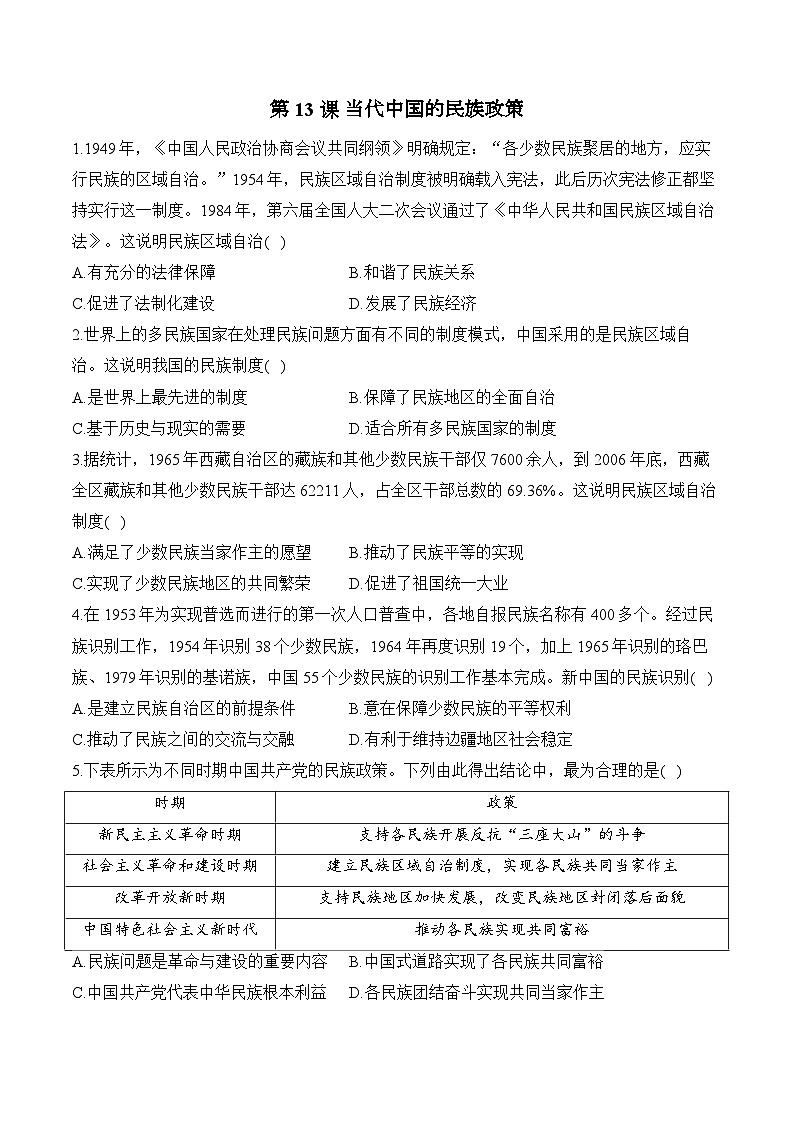 第 13 课 当代中国的民族政策

1.1949 年，《中国人民政治协商会议共同纲领》明确规定：“各少数民族聚居的地方，应实行民族的区域自治。”1954 年，民族区域自治制度被明确载入宪法，此后历次宪法修正都坚持实行这一制度。1984 年，第六届全国人大二次会议通过了《中华人民共和国民族区域自治法》。这说明民族区域自治( )

A.有充分的法律保障　　B.和谐了民族关系

C.促进了法制化建设　　D.发展了民族经济

2.世界上的多民族国家在处理民族问题方面有不同的制度模式，中国采用的是民族区域自治。这说明我国的民族制度( )

A.是世界上最先进的制度　　B.保障了民族地区的全面自治

C.基于历史与现实的需要　　D.适合所有多民族国家的制度

3.据统计，1965 年西藏自治区的藏族和其他少数民族干部仅 7600 余人，到 2006 年底，西藏全区藏族和其他少数民族干部达 62211 人，占全区干部总数的 69.36%。这说明民族区域自治制度( )

A.满足了少数民族当家作主的愿望　　B.推动了民族平等的实现

C.实现了少数民族地区的共同繁荣　　D.促进了祖国统一大业

4.在 1953 年为实现普选而进行的第一次人口普查中，各地自报民族名称有 400 多个。经过民族识别工作，1954 年识别 38 个少数民族，1964 年再度识别 19 个，加上 1965 年识别的珞巴族、1979 年识别的基诺族，中国 55 个少数民族的识别工作基本完成。新中国的民族识别( )

A.是建立民族自治区的前提条件　　B.意在保障少数民族的平等权利

C.推动了民族之间的交流与交融　　D.有利于维持边疆地区社会稳定

5.下表所示为不同时期中国共产党的民族政策。下列由此得出结论中，最为合理的是( )

| 时期 | 政策 |
|---|---|
| 新民主主义革命时期 | 支持各民族开展反抗“三座大山”的斗争 |
| 社会主义革命和建设时期 | 建立民族区域自治制度，实现各民族共同当家作主 |
| 改革开放新时期 | 支持民族地区加快发展，改变民族地区封闭落后面貌 |
| 中国特色社会主义新时代 | 推动各民族实现共同富裕 |

A.民族问题是革命与建设的重要内容　　B.中国式道路实现了各民族共同富裕

C.中国共产党代表中华民族根本利益　　D.各民族团结奋斗实现共同当家作主